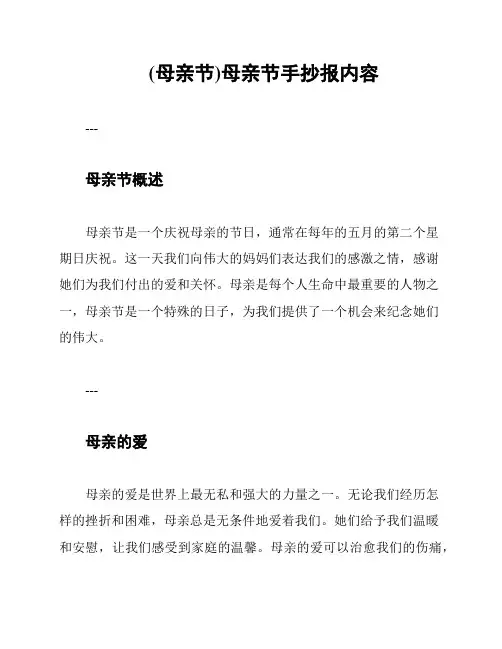 (母亲节)母亲节手抄报内容

---

母亲节概述

母亲节是一个庆祝母亲的节日，通常在每年的五月的第二个星期日庆祝。这一天我们向伟大的妈妈们表达我们的感激之情，感谢她们为我们付出的爱和关怀。母亲是每个人生命中最重要的人物之一，母亲节是一个特殊的日子，为我们提供了一个机会来纪念她们的伟大。

---

母亲的爱

母亲的爱是世界上最无私和强大的力量之一。无论我们经历怎样的挫折和困难，母亲总是无条件地爱着我们。她们给予我们温暖和安慰，让我们感受到家庭的温馨。母亲的爱可以治愈我们的伤痛，